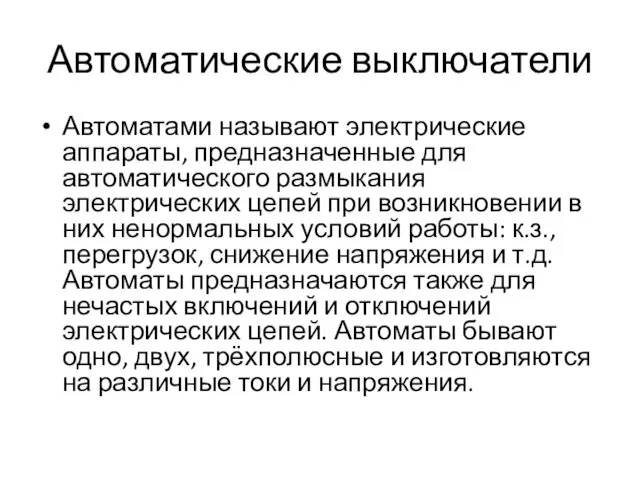 Автоматические выключатели

• Автоматами называют электрические аппараты, предназначенные для автоматического размыкания электрических цепей при возникновении в них ненормальных условий работы: к.з., перегрузок, снижение напряжения и т.д. Автоматы предназначаются также для нечастых включений и отключений электрических цепей. Автоматы бывают одно, двух, трёхполюсные и изготовляются на различные токи и напряжения.